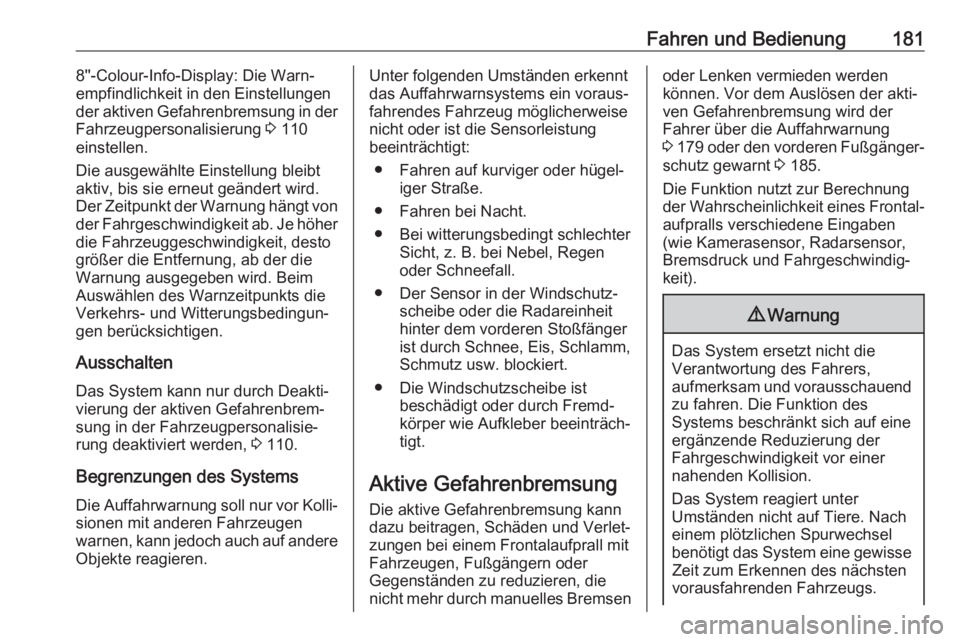 Fahren und Bedienung 181

8"-Colour-Info-Display: Die Warnempfindlichkeit in den Einstellungen der aktiven Gefahrenbremsung in der Fahrzeugpersonalisierung ⇨ 110 einstellen.

Die ausgewählte Einstellung bleibt aktiv, bis sie erneut geändert wird. Der Zeitpunkt der Warnung hängt von der Fahrgeschwindigkeit ab. Je höher die Fahrzeuggeschwindigkeit, desto größer die Entfernung, ab der die Warnung ausgegeben wird. Beim Auswählen des Warnzeitpunkts die Verkehrs- und Witterungsbedingungen berücksichtigen.

Ausschalten

Das System kann nur durch Deaktivierung der aktiven Gefahrenbremsung in der Fahrzeugpersonalisierung deaktiviert werden, ⇨ 110.

Begrenzungen des Systems

Die Auffahrwarnung soll nur vor Kollisionen mit anderen Fahrzeugen warnen, kann jedoch auch auf andere Objekte reagieren.

Unter folgenden Umständen erkennt das Auffahrwarnsystems ein vorausfahrendes Fahrzeug möglicherweise nicht oder ist die Sensorleistung beeinträchtigt:

● Fahren auf kurviger oder hügeliger Straße.

● Fahren bei Nacht.

● Bei witterungsbedingt schlechter Sicht, z. B. bei Nebel, Regen oder Schneefall.

● Der Sensor in der Windschutzscheibe oder die Radareinheit hinter dem vorderen Stoßfänger ist durch Schnee, Eis, Schlamm, Schmutz usw. blockiert.

● Die Windschutzscheibe ist beschädigt oder durch Fremdkörper wie Aufkleber beeinträchtigt.

Aktive Gefahrenbremsung

Die aktive Gefahrenbremsung kann dazu beitragen, Schäden und Verletzungen bei einem Frontalaufprall mit Fahrzeugen, Fußgängern oder Gegenständen zu reduzieren, die nicht mehr durch manuelles Bremsen oder Lenken vermieden werden können. Vor dem Auslösen der aktiven Gefahrenbremsung wird der Fahrer über die Auffahrwarnung ⇨ 179 oder den vorderen Fußgängerschutz gewarnt ⇨ 185.

Die Funktion nutzt zur Berechnung der Wahrscheinlichkeit eines Frontalaufpralls verschiedene Eingaben (wie Kamerasensor, Radarsensor, Bremsdruck und Fahrgeschwindigkeit).

⚠ Warnung

Das System ersetzt nicht die Verantwortung des Fahrers, aufmerksam und vorausschauend zu fahren. Die Funktion des Systems beschränkt sich auf eine ergänzende Reduzierung der Fahrgeschwindigkeit vor einer nahenden Kollision.

Das System reagiert unter Umständen nicht auf Tiere. Nach einem plötzlichen Spurwechsel benötigt das System eine gewisse Zeit zum Erkennen des nächsten vorausfahrenden Fahrzeugs.

carmanualsonline.info